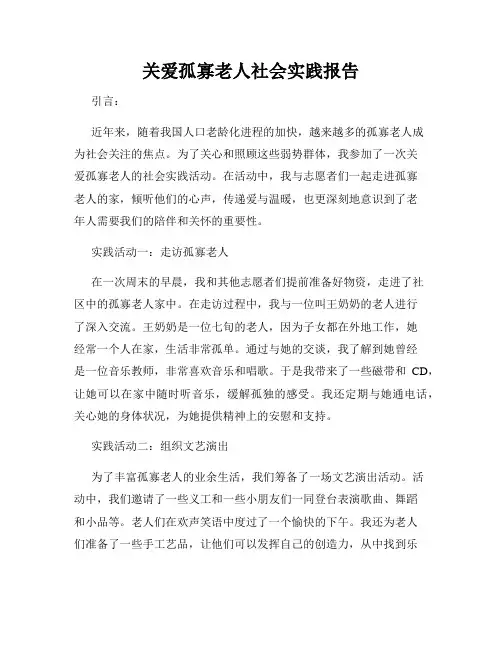 关爱孤寡老人社会实践报告

引言：

近年来，随着我国人口老龄化进程的加快，越来越多的孤寡老人成为社会关注的焦点。为了关心和照顾这些弱势群体，我参加了一次关爱孤寡老人的社会实践活动。在活动中，我与志愿者们一起走进孤寡老人的家，倾听他们的心声，传递爱与温暖，也更深刻地意识到了老年人需要我们的陪伴和关怀的重要性。

实践活动一：走访孤寡老人

在一次周末的早晨，我和其他志愿者们提前准备好物资，走进了社区中的孤寡老人家中。在走访过程中，我与一位叫王奶奶的老人进行了深入交流。王奶奶是一位七旬的老人，因为子女都在外地工作，她经常一个人在家，生活非常孤单。通过与她的交谈，我了解到她曾经是一位音乐教师，非常喜欢音乐和唱歌。于是我带来了一些磁带和 CD，让她可以在家中随时听音乐，缓解孤独的感受。我还定期与她通电话，关心她的身体状况，为她提供精神上的安慰和支持。

实践活动二：组织文艺演出

为了丰富孤寡老人的业余生活，我们筹备了一场文艺演出活动。活动中，我们邀请了一些义工和一些小朋友们一同登台表演歌曲、舞蹈和小品等。老人们在欢声笑语中度过了一个愉快的下午。我还为老人们准备了一些手工艺品，让他们可以发挥自己的创造力，从中找到乐